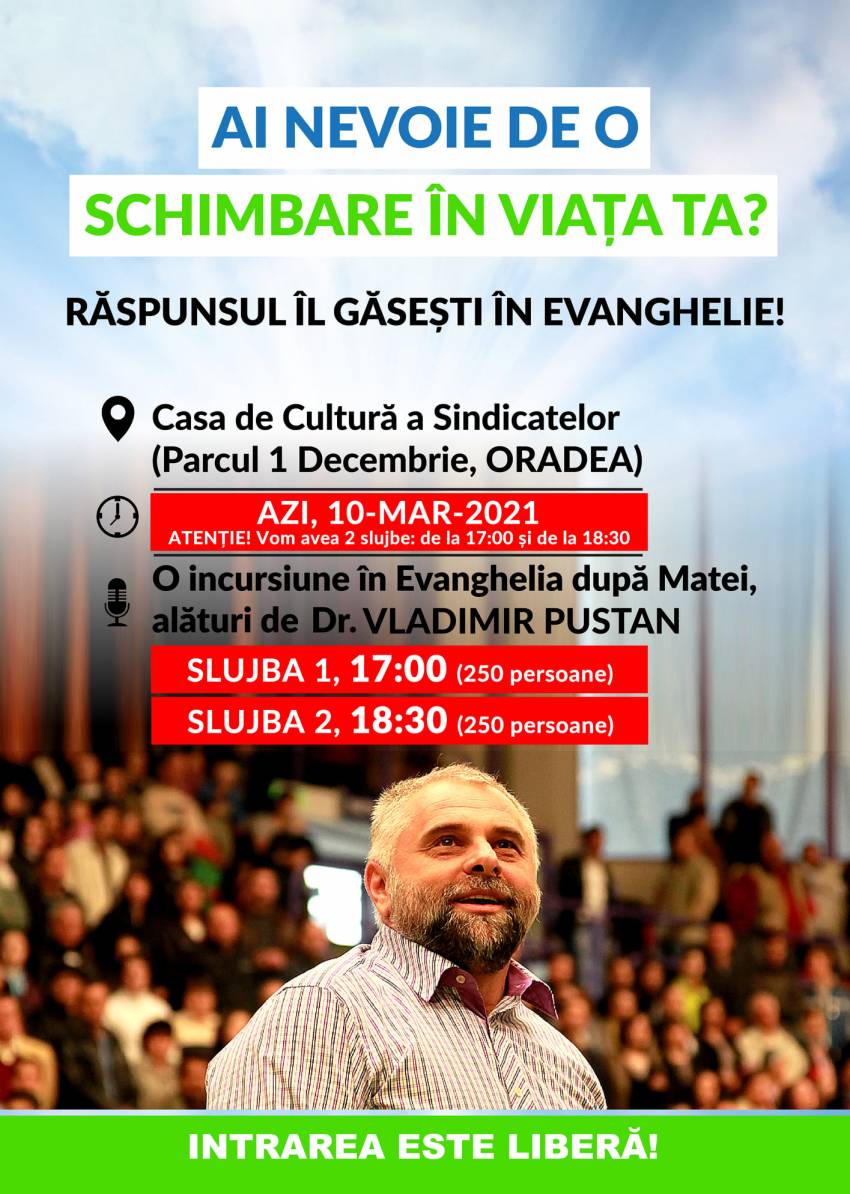 AI NEVOIE DE O
SCHIMBARE ÎN VIAȚA TA?

RĂSPUNSUL ÎL GĂSEȘTI ÎN EVANGHELIE!

Casa de Cultură a Sindicatelor
(Parcul 1 Decembrie, ORADEA)

AZI, 10-MAR-2021
ATENȚIE! Vom avea 2 slujbe: de la 17:00 și de la 18:30

O incursiune în Evanghelia după Matei,
alături de Dr. VLADIMIR PUSTAN

SLUJBA 1, 17:00 (250 persoane)
SLUJBA 2, 18:30 (250 persoane)

INTRAREA ESTE LIBERĂ!